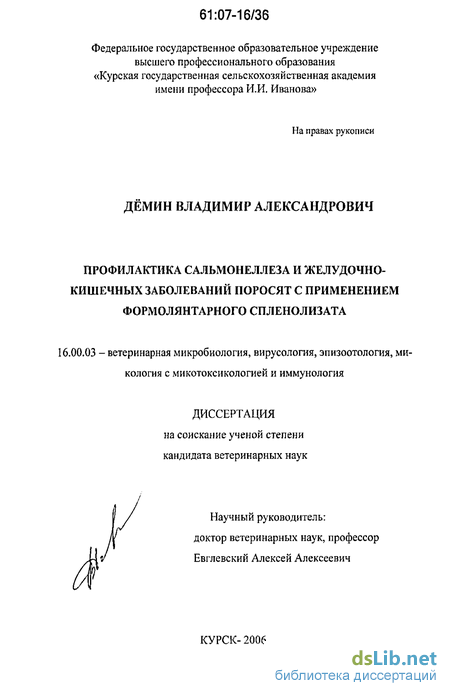 61:07-16/36

Федеральное государственное образовательное учреждение высшего профессионального образования «Курская государственная сельскохозяйственная академия имени профессора И.И. Иванова»

На правах рукописи

ДЁМИН ВЛАДИМИР АЛЕКСАНДРОВИЧ

ПРОФИЛАКТИКА САЛЬМОНЕЛЛЕЗА И ЖЕЛУДОЧНО-КИШЕЧНЫХ ЗАБОЛЕВАНИЙ ПОРОСЯТ С ПРИМЕНЕНИЕМ ФОРМОЛЯНТАРНОГО СПЛЕНОЛИЗАТА

16.00.03 – ветеринарная микробиология, вирусология, эпизоотология, микология с микотоксикологией и иммунология

ДИССЕРТАЦИЯ
на соискание ученой степени
кандидата ветеринарных наук

Научный руководитель:
доктор ветеринарных наук, профессор
Евглевский Алексей Алексеевич

КУРСК- 2006

dsLib.net
библиотека диссертаций